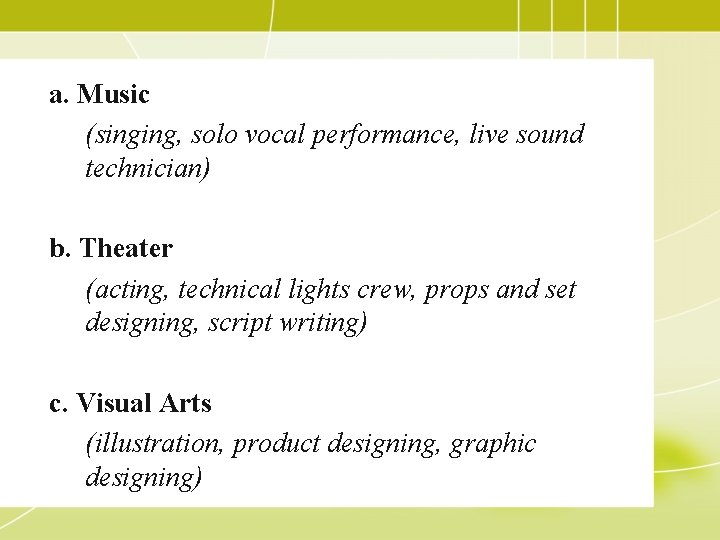 a. Music

(singing, solo vocal performance, live sound technician)

b. Theater

(acting, technical lights crew, props and set designing, script writing)

c. Visual Arts

(illustration, product designing, graphic designing)